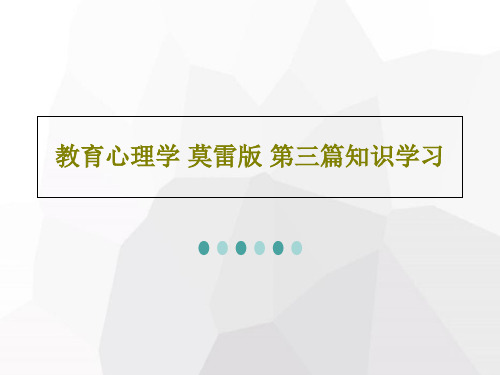 教育心理学 莫雷版 第三篇知识学习